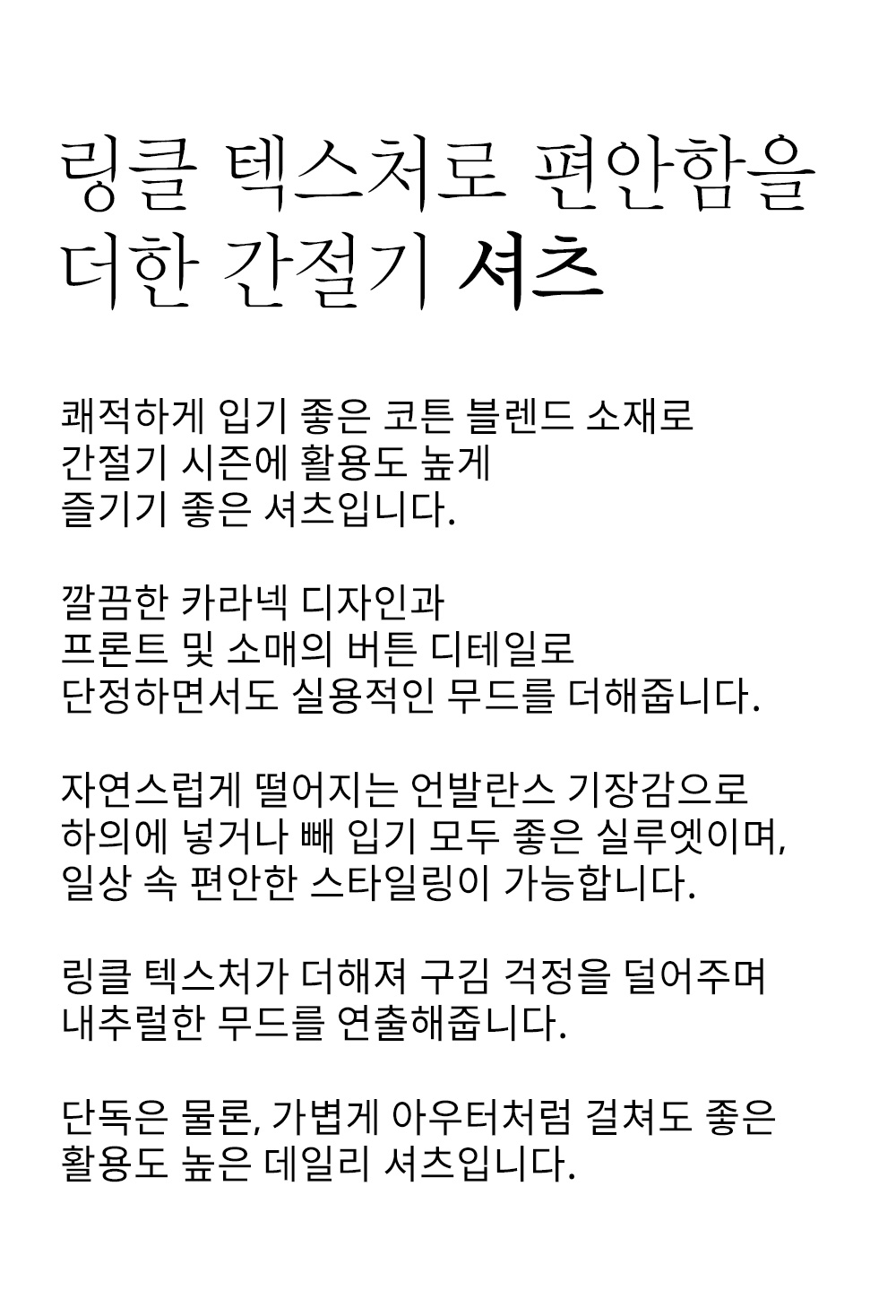 링클 텍스처로 편안함을 더한 간절기 셔츠

쾌적하게 입기 좋은 코튼 블렌드 소재로 간절기 시즌에 활용도 높게 즐기기 좋은 셔츠입니다.

깔끔한 카라넥 디자인과 프론트 및 소매의 버튼 디테일로 단정하면서도 실용적인 무드를 더해줍니다.

자연스럽게 떨어지는 언발란스 기장감으로 하의에 넣거나 빼 입기 모두 좋은 실루엣이며, 일상 속 편안한 스타일링이 가능합니다.

링클 텍스처가 더해져 구김 걱정을 덜어주며 내추럴한 무드를 연출해줍니다.

단독은 물론, 가볍게 아우터처럼 걸쳐도 좋은 활용도 높은 데일리 셔츠입니다.